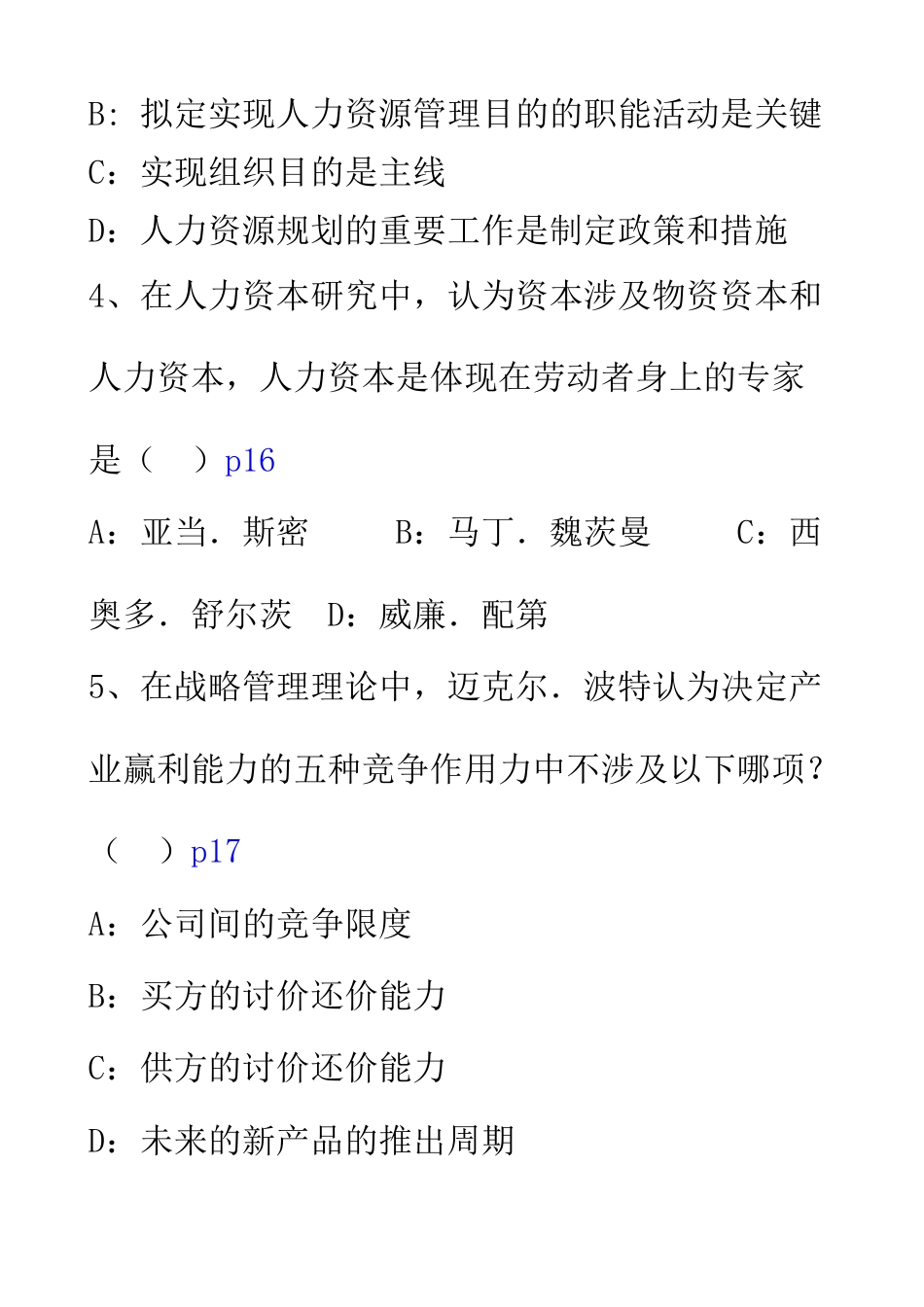 B: 拟定实现人力资源管理目的的职能活动是关键

C：实现组织目的是主线

D：人力资源规划的重要工作是制定政策和措施

4、在人力资本研究中，认为资本涉及物资资本和人力资本，人力资本是体现在劳动者身上的专家是（　）p16

A：亚当．斯密　　B：马丁．魏茨曼　　C：西奥多．舒尔茨　D：威廉．配第

5、在战略管理理论中，迈克尔．波特认为决定产业赢利能力的五种竞争作用力中不涉及以下哪项？（　）p17

A：公司间的竞争限度

B：买方的讨价还价能力

C：供方的讨价还价能力

D：未来的新产品的推出周期